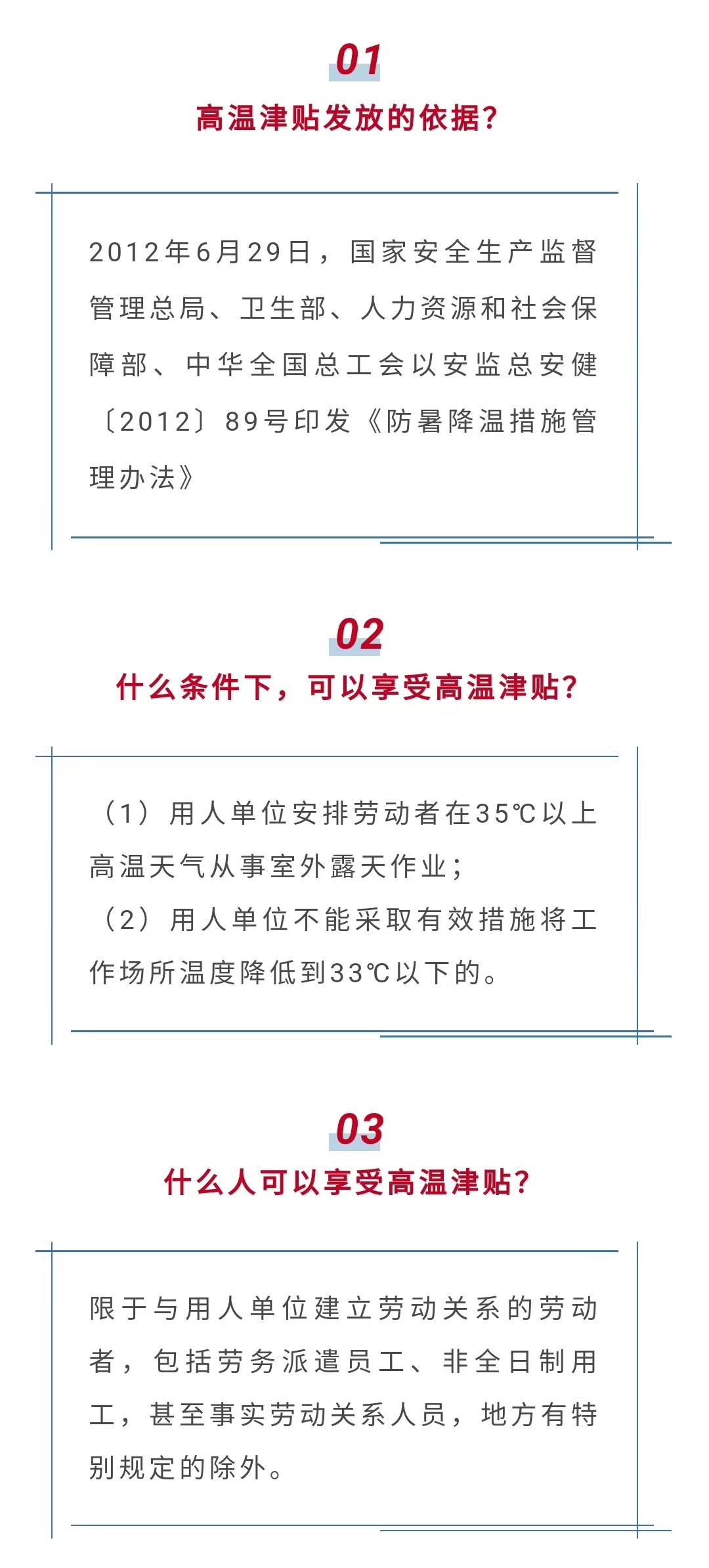 01

高温津贴发放的依据？

2012年6月29日，国家安全生产监督管理总局、卫生部、人力资源和社会保障部、中华全国总工会以安监总安健〔2012〕89号印发《防暑降温措施管理办法》

02

什么条件下，可以享受高温津贴？

（1）用人单位安排劳动者在35℃以上高温天气从事室外露天作业；
（2）用人单位不能采取有效措施将工作场所温度降低到33℃以下的。

03

什么人可以享受高温津贴？

限于与用人单位建立劳动关系的劳动者，包括劳务派遣员工、非全日制用工，甚至事实劳动关系人员，地方有特别规定的除外。